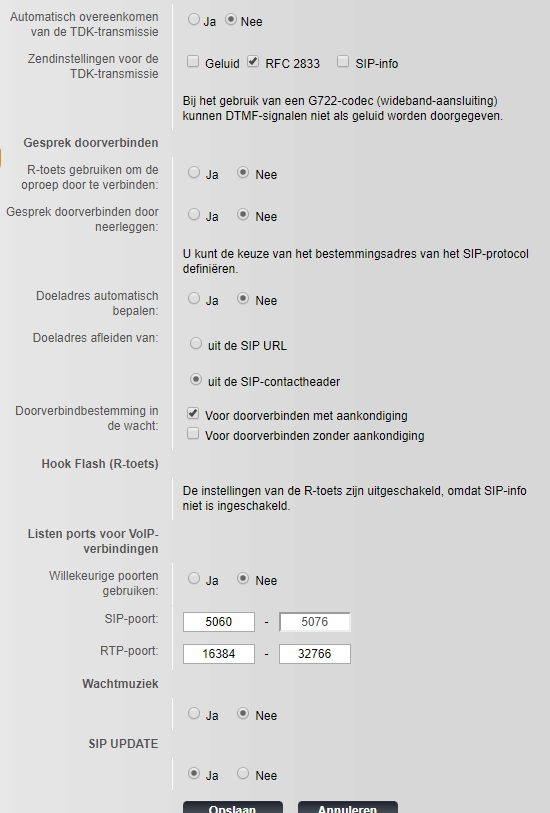 Automatisch overeenkomen van de TDK-transmissie
Ja Nee

Zendinstellingen voor de TDK-transmissie
Geluid RFC 2833 SIP-info

Bij het gebruik van een G722-codec (wideband-aansluiting) kunnen DTMF-signalen niet als geluid worden doorgegeven.

Gesprek doorverbinden

R-toets gebruiken om de oproep door te verbinden:
Ja Nee

Gesprek doorverbinden door neerleggen:
Ja Nee

U kunt de keuze van het bestemmingsadres van het SIP-protocol definiëren.

Doeladres automatisch bepalen:
Ja Nee

Doeladres afleiden van:
uit de SIP URL
uit de SIP-contactheader

Doorverbindbestemming in de wacht:
Voor doorverbinden met aankondiging
Voor doorverbinden zonder aankondiging

Hook Flash (R-toets)

De instellingen van de R-toets zijn uitgeschakeld, omdat SIP-info niet is ingeschakeld.

Listen ports voor VoIP-verbindingen

Willekeurige poorten gebruiken:
Ja Nee

SIP-poort:
5060 - 5076

RTP-poort:
16384 - 32766

Wachtmuziek

Ja Nee

SIP UPDATE

Ja Nee

Opslaan Annuleren